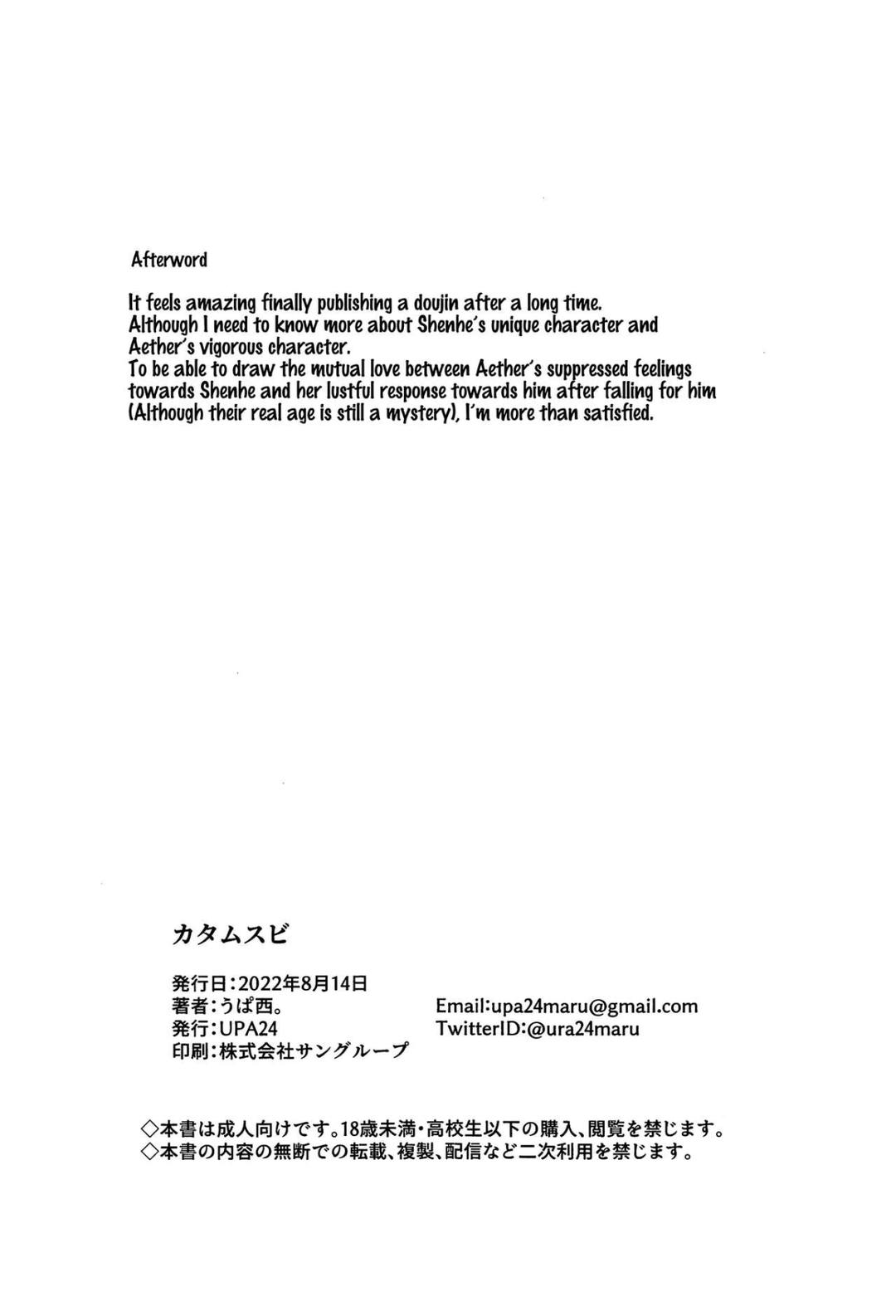 Afterword

It feels amazing finally publishing a doujin after a long time.
Although I need to know more about Shenhe's unique character and Aether's vigorous character.
To be able to draw the mutual love between Aether's suppressed feelings towards Shenhe and her lustful response towards him after falling for him (Although their real age is still a mystery), I'm more than satisfied.

カタムスビ

発行日:2022年8月14日
著者:うぱ西。
発行:UPA24
印刷:株式会社サングループ

Email:upa24maru@gmail.com
TwitterID:@ura24maru

◇本書は成人向けです。18歳未満・高校生以下の購入、閲覧を禁じます。
◇本書の内容の無断での転載、複製、配信など二次利用を禁じます。